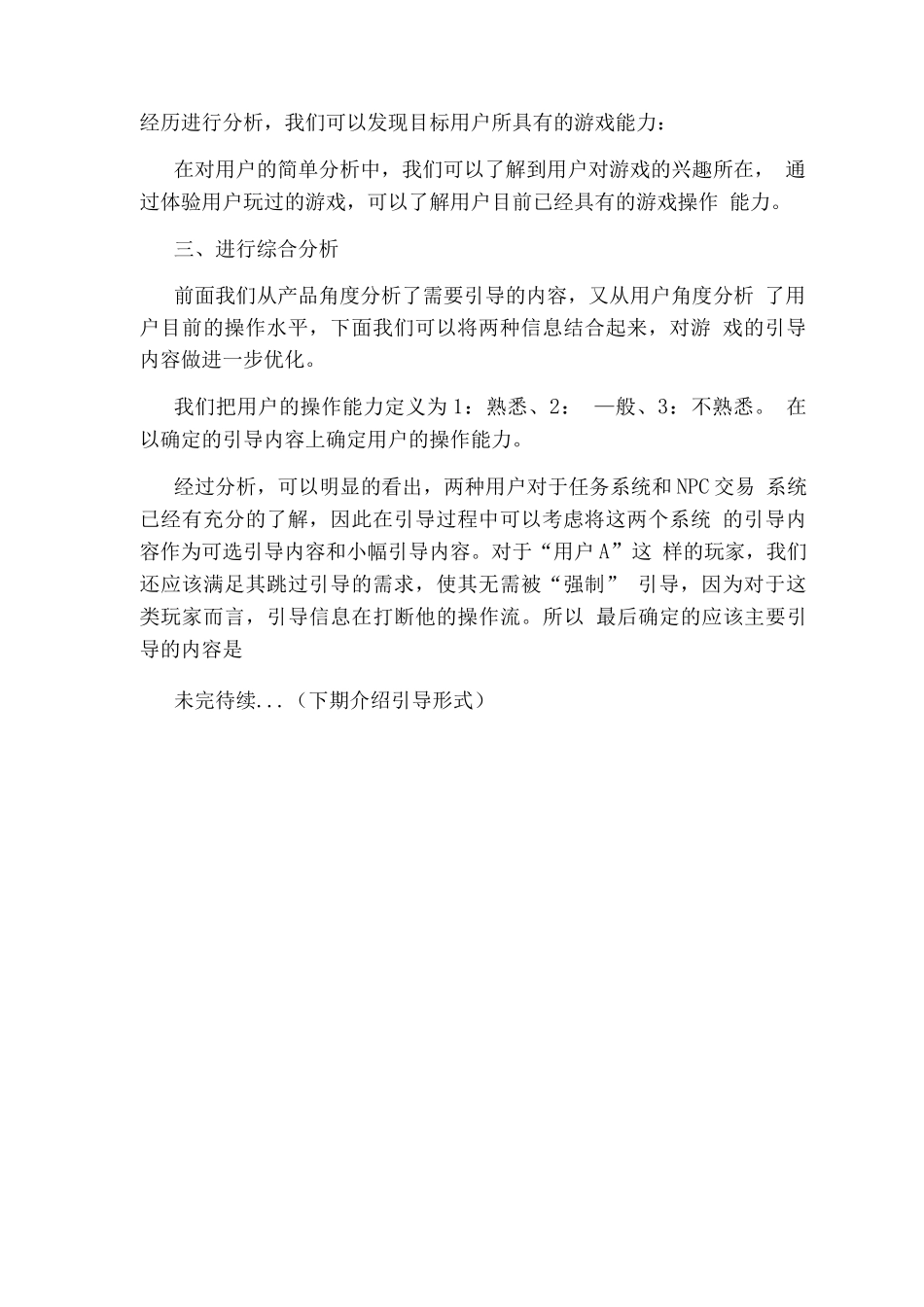 经历进行分析，我们可以发现目标用户所具有的游戏能力：

在对用户的简单分析中，我们可以了解到用户对游戏的兴趣所在， 通过体验用户玩过的游戏，可以了解用户目前已经具有的游戏操作 能力。

三、进行综合分析

前面我们从产品角度分析了需要引导的内容，又从用户角度分析 了用户目前的操作水平，下面我们可以将两种信息结合起来，对游 戏的引导内容做进一步优化。

我们把用户的操作能力定义为1：熟悉、2： 一般、3：不熟悉。 在以确定的引导内容上确定用户的操作能力。

经过分析，可以明显的看出，两种用户对于任务系统和NPC交易 系统已经有充分的了解，因此在引导过程中可以考虑将这两个系统 的引导内容作为可选引导内容和小幅引导内容。对于“用户A”这 样的玩家，我们还应该满足其跳过引导的需求，使其无需被“强制” 引导，因为对于这类玩家而言，引导信息在打断他的操作流。所以 最后确定的应该主要引导的内容是

未完待续...（下期介绍引导形式）